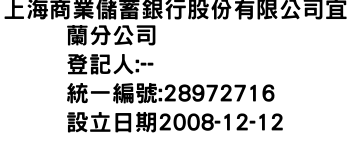 上海商業儲蓄銀行股份有限公司宜蘭分公司
登記人:--
統一編號:28972716
設立日期2008-12-12